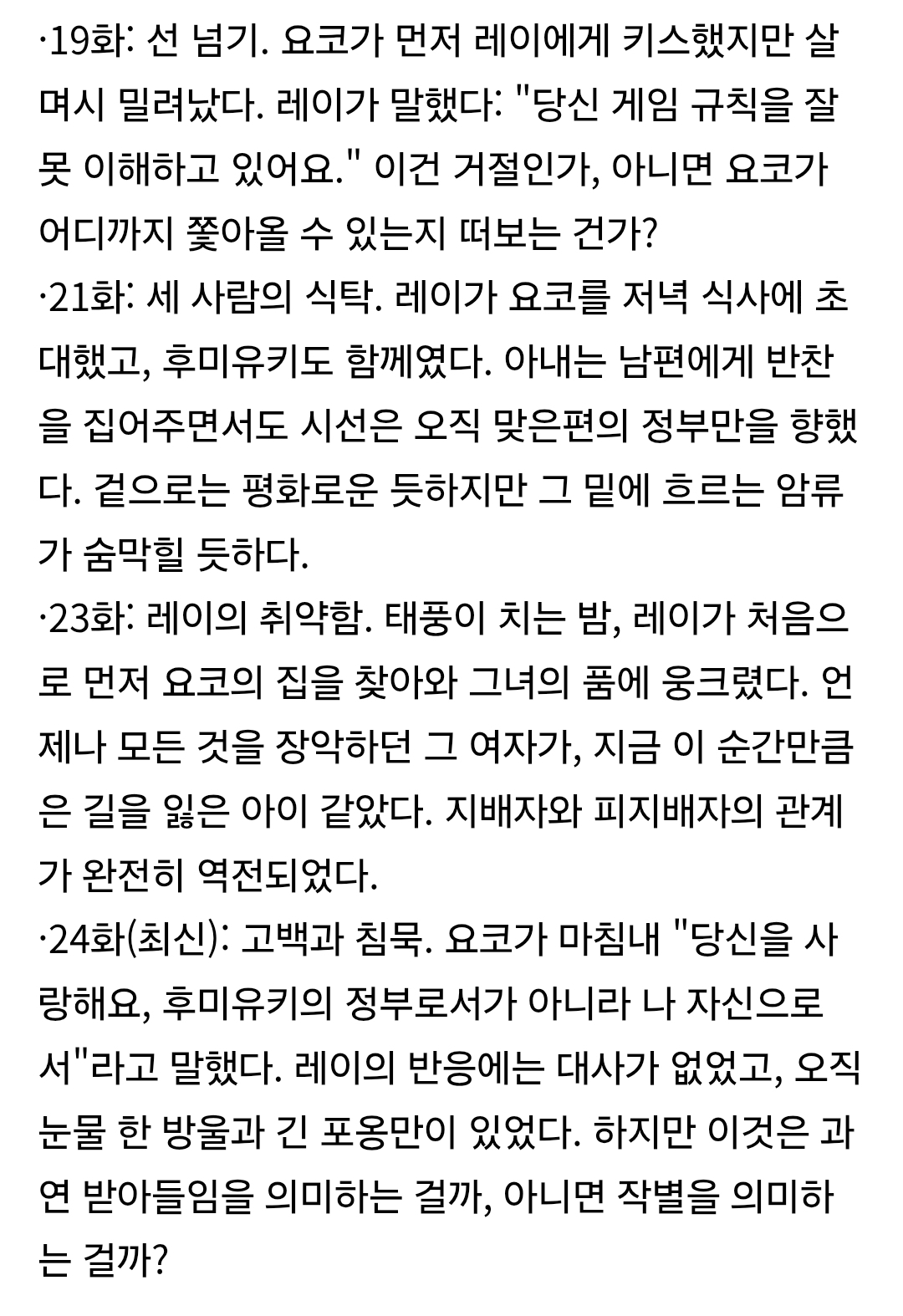 ·19화: 선 넘기. 요코가 먼저 레이에게 키스했지만 살며시 밀려났다. 레이가 말했다: "당신 게임 규칙을 잘못 이해하고 있어요." 이건 거절인가, 아니면 요코가 어디까지 쫓아올 수 있는지 떠보는 건가?
·21화: 세 사람의 식탁. 레이가 요코를 저녁 식사에 초대했고, 후미유키도 함께였다. 아내는 남편에게 반찬을 집어주면서도 시선은 오직 맞은편의 정부만을 향했다. 겉으로는 평화로운 듯하지만 그 밑에 흐르는 암류가 숨막힐 듯하다.
·23화: 레이의 취약함. 태풍이 치는 밤, 레이가 처음으로 먼저 요코의 집을 찾아와 그녀의 품에 웅크렸다. 언제나 모든 것을 장악하던 그 여자가, 지금 이 순간만큼은 길을 잃은 아이 같았다. 지배자와 피지배자의 관계가 완전히 역전되었다.
·24화(최신): 고백과 침묵. 요코가 마침내 "당신을 사랑해요, 후미유키의 정부로서가 아니라 나 자신으로서"라고 말했다. 레이의 반응에는 대사가 없었고, 오직 눈물 한 방울과 긴 포옹만이 있었다. 하지만 이것은 과연 받아들임을 의미하는 걸까, 아니면 작별을 의미하는 걸까?